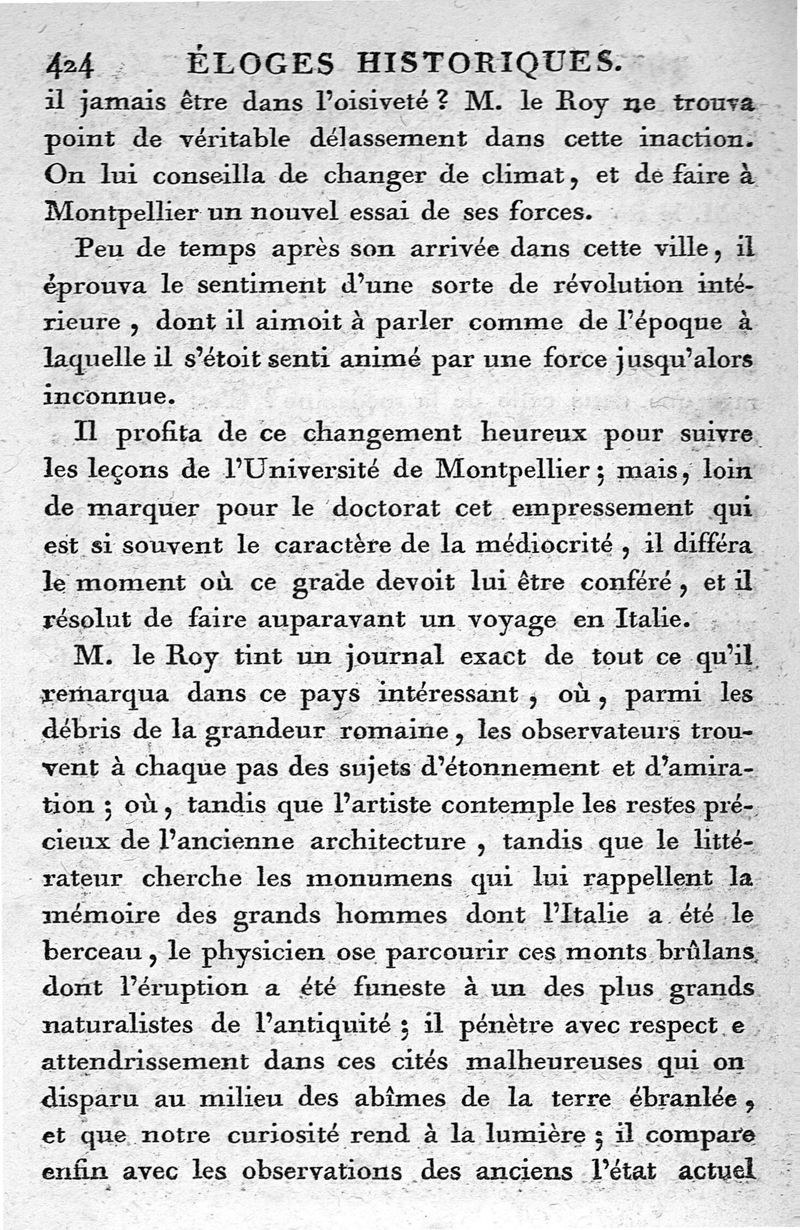 424 ÉLOGES HISTORIQUES.

il jamais être dans l'oisiveté ? M. le Roy ne trouva point de véritable délassement dans cette inaction. On lui conseilla de changer de climat, et de faire à Montpellier un nouvel essai de ses forces.

Peu de temps après son arrivée dans cette ville, il éprouva le sentiment d'une sorte de révolution intérieure, dont il aimoit à parler comme de l'époque à laquelle il s'étoit senti animé par une force jusqu'alors inconnue.

Il profita de ce changement heureux pour suivre les leçons de l'Université de Montpellier ; mais, loin de marquer pour le doctorat cet empressement qui est si souvent le caractère de la médiocrité, il différa le moment où ce grade devoit lui être conféré, et il résolut de faire auparavant un voyage en Italie.

M. le Roy tint un journal exact de tout ce qu'il remarqua dans ce pays intéressant, où, parmi les débris de la grandeur romaine, les observateurs trouvent à chaque pas des sujets d'étonnement et d'amiration ; où, tandis que l'artiste contemple les restes précieux de l'ancienne architecture, tandis que le littérateur cherche les monumens qui lui rappellent la mémoire des grands hommes dont l'Italie a été le berceau, le physicien ose parcourir ces monts brûlans dont l'éruption a été funeste à un des plus grands naturalistes de l'antiquité ; il pénètre avec respect e attendrissement dans ces cités malheureuses qui on disparu au milieu des abîmes de la terre ébranlée, et que notre curiosité rend à la lumière ; il compare enfin avec les observations des anciens l'état actuel